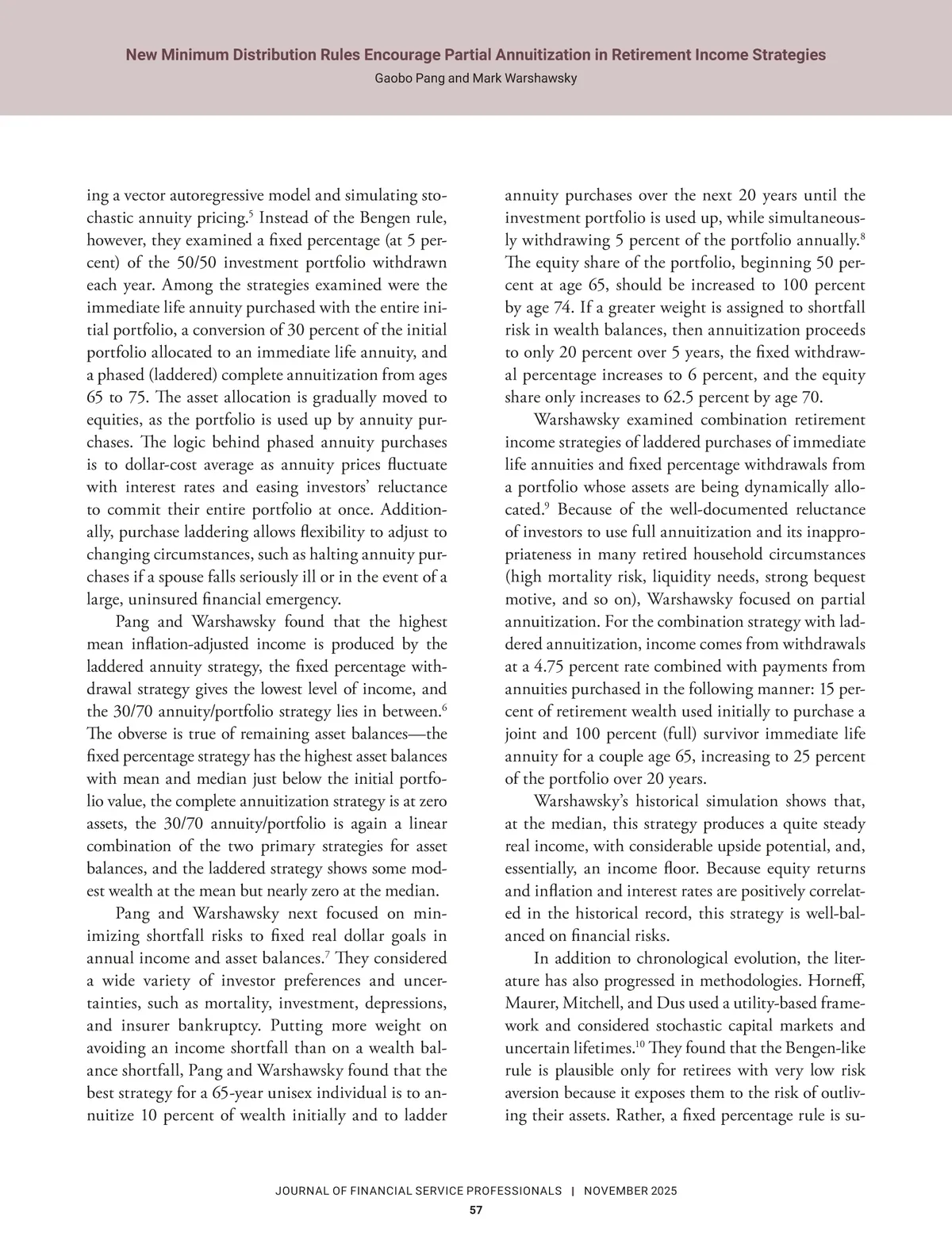 New Minimum Distribution Rules Encourage Partial Annuitization in Retirement Income Strategies

Gaobo Pang and Mark Warshawsky

ing a vector autoregressive model and simulating stochastic annuity pricing.$^5$ Instead of the Bengen rule, however, they examined a fixed percentage (at 5 percent) of the 50/50 investment portfolio withdrawn each year. Among the strategies examined were the immediate life annuity purchased with the entire initial portfolio, a conversion of 30 percent of the initial portfolio allocated to an immediate life annuity, and a phased (laddered) complete annuitization from ages 65 to 75. The asset allocation is gradually moved to equities, as the portfolio is used up by annuity purchases. The logic behind phased annuity purchases is to dollar-cost average as annuity prices fluctuate with interest rates and easing investors' reluctance to commit their entire portfolio at once. Additionally, purchase laddering allows flexibility to adjust to changing circumstances, such as halting annuity purchases if a spouse falls seriously ill or in the event of a large, uninsured financial emergency.

Pang and Warshawsky found that the highest mean inflation-adjusted income is produced by the laddered annuity strategy, the fixed percentage withdrawal strategy gives the lowest level of income, and the 30/70 annuity/portfolio strategy lies in between.$^6$ The obverse is true of remaining asset balances—the fixed percentage strategy has the highest asset balances with mean and median just below the initial portfolio value, the complete annuitization strategy is at zero assets, the 30/70 annuity/portfolio is again a linear combination of the two primary strategies for asset balances, and the laddered strategy shows some modest wealth at the mean but nearly zero at the median.

Pang and Warshawsky next focused on minimizing shortfall risks to fixed real dollar goals in annual income and asset balances.$^7$ They considered a wide variety of investor preferences and uncertainties, such as mortality, investment, depressions, and insurer bankruptcy. Putting more weight on avoiding an income shortfall than on a wealth balance shortfall, Pang and Warshawsky found that the best strategy for a 65-year unisex individual is to annuitize 10 percent of wealth initially and to ladder annuity purchases over the next 20 years until the investment portfolio is used up, while simultaneously withdrawing 5 percent of the portfolio annually.$^8$ The equity share of the portfolio, beginning 50 percent at age 65, should be increased to 100 percent by age 74. If a greater weight is assigned to shortfall risk in wealth balances, then annuitization proceeds to only 20 percent over 5 years, the fixed withdrawal percentage increases to 6 percent, and the equity share only increases to 62.5 percent by age 70.

Warshawsky examined combination retirement income strategies of laddered purchases of immediate life annuities and fixed percentage withdrawals from a portfolio whose assets are being dynamically allocated.$^9$ Because of the well-documented reluctance of investors to use full annuitization and its inappropriateness in many retired household circumstances (high mortality risk, liquidity needs, strong bequest motive, and so on), Warshawsky focused on partial annuitization. For the combination strategy with laddered annuitization, income comes from withdrawals at a 4.75 percent rate combined with payments from annuities purchased in the following manner: 15 percent of retirement wealth used initially to purchase a joint and 100 percent (full) survivor immediate life annuity for a couple age 65, increasing to 25 percent of the portfolio over 20 years.

Warshawsky's historical simulation shows that, at the median, this strategy produces a quite steady real income, with considerable upside potential, and, essentially, an income floor. Because equity returns and inflation and interest rates are positively correlated in the historical record, this strategy is well-balanced on financial risks.

In addition to chronological evolution, the literature has also progressed in methodologies. Horneff, Maurer, Mitchell, and Dus used a utility-based framework and considered stochastic capital markets and uncertain lifetimes.$^{10}$ They found that the Bengen-like rule is plausible only for retirees with very low risk aversion because it exposes them to the risk of outliving their assets. Rather, a fixed percentage rule is su-

JOURNAL OF FINANCIAL SERVICE PROFESSIONALS | NOVEMBER 2025

57